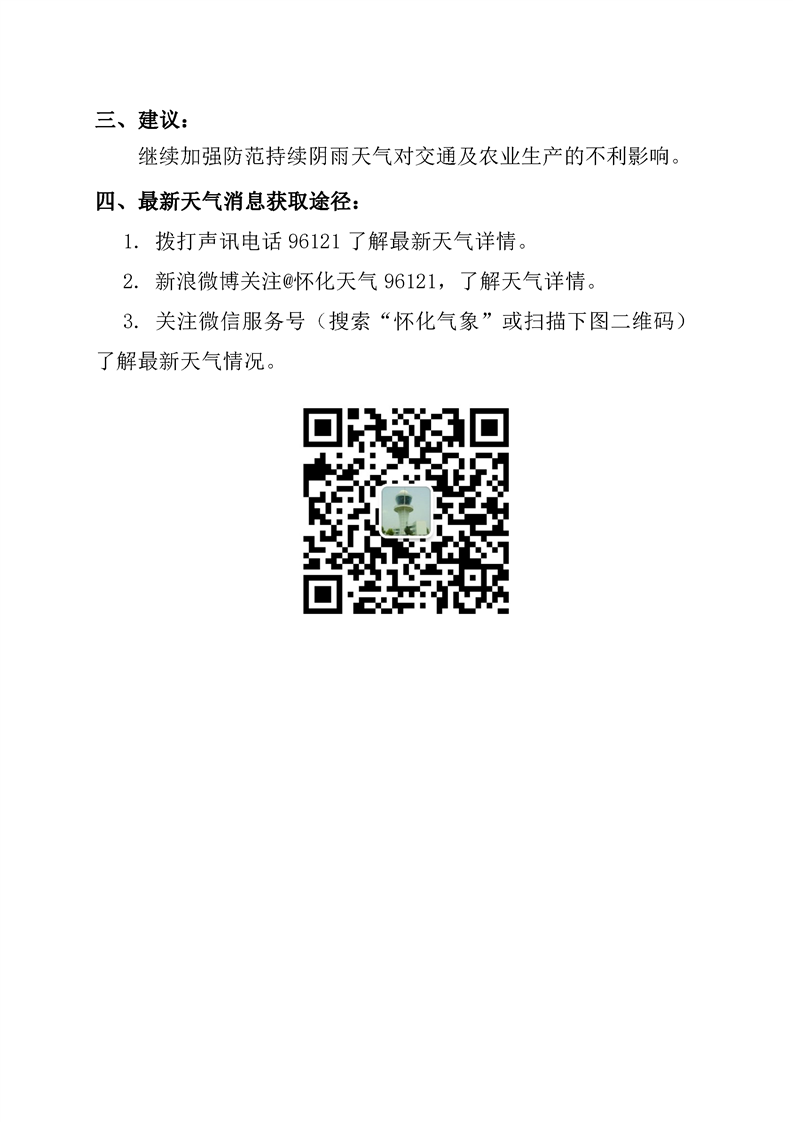 三、建议：

继续加强防范持续阴雨天气对交通及农业生产的不利影响。

四、最新天气消息获取途径：

1.拨打声讯电话96121了解最新天气详情。

2.新浪微博关注@怀化天气96121，了解天气详情。

3.关注微信服务号（搜索“怀化气象”或扫描下图二维码）了解最新天气情况。